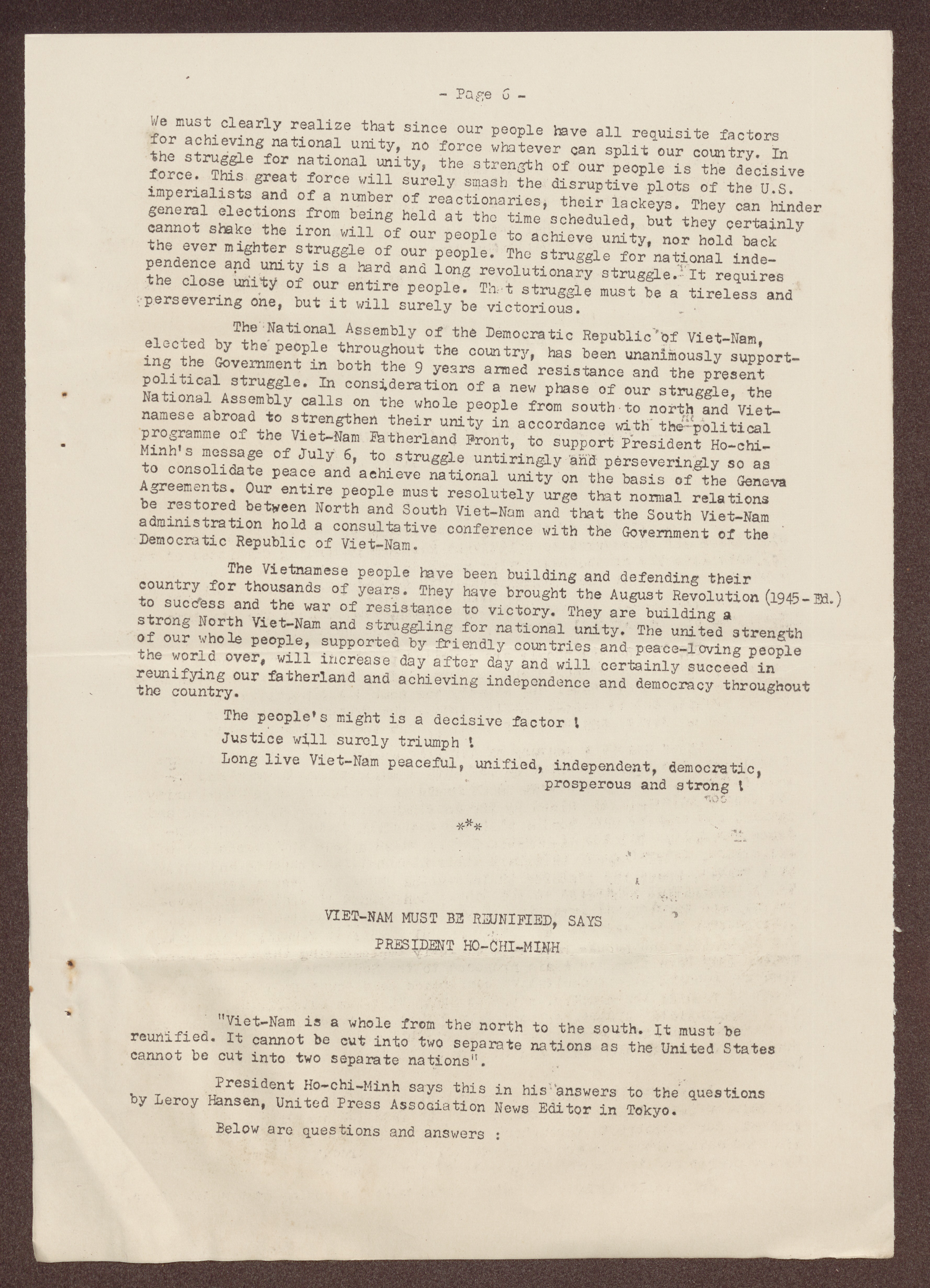 - Page 6 -

We must clearly realize that since our people have all requisite factors for achieving national unity, no force whatever can split our country. In the struggle for national unity, the strength of our people is the decisive force. This great force will surely smash the disruptive plots of the U.S. imperialists and of a number of reactionaries, their lackeys. They can hinder general elections from being held at the time scheduled, but they certainly cannot shake the iron will of our people to achieve unity, nor hold back the ever mighter struggle of our people. The struggle for national independence and unity is a hard and long revolutionary struggle. It requires the close unity of our entire people. That struggle must be a tireless and persevering one, but it will surely be victorious.

The National Assembly of the Democratic Republic of Viet-Nam, elected by the people throughout the country, has been unanimously supporting the Government in both the 9 years armed resistance and the present political struggle. In consideration of a new phase of our struggle, the National Assembly calls on the whole people from south to north and Vietnamese abroad to strengthen their unity in accordance with the political programme of the Viet-Nam Fatherland Front, to support President Ho-chi-Minh's message of July 6, to struggle untiringly and perseveringly so as to consolidate peace and achieve national unity on the basis of the Geneva Agreements. Our entire people must resolutely urge that normal relations be restored between North and South Viet-Nam and that the South Viet-Nam administration hold a consultative conference with the Government of the Democratic Republic of Viet-Nam.

The Vietnamese people have been building and defending their country for thousands of years. They have brought the August Revolution (1945 - Ed.) to success and the war of resistance to victory. They are building a strong North Viet-Nam and struggling for national unity. The united strength of our whole people, supported by friendly countries and peace-loving people the world over, will increase day after day and will certainly succeed in reunifying our fatherland and achieving independence and democracy throughout the country.

The people's might is a decisive factor !
Justice will surely triumph !
Long live Viet-Nam peaceful, unified, independent, democratic, prosperous and strong !

*\*\*

VIET-NAM MUST BE REUNIFIED, SAYS
PRESIDENT HO-CHI-MINH

"Viet-Nam is a whole from the north to the south. It must be reunified. It cannot be cut into two separate nations as the United States cannot be cut into two separate nations".

President Ho-chi-Minh says this in his answers to the questions by Leroy Hansen, United Press Association News Editor in Tokyo.

Below are questions and answers :